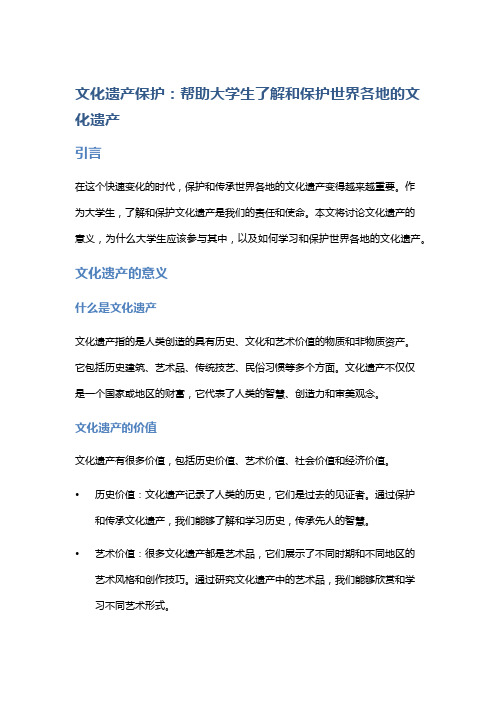 文化遗产保护：帮助大学生了解和保护世界各地的文化遗产

引言

在这个快速变化的时代，保护和传承世界各地的文化遗产变得越来越重要。作为大学生，了解和保护文化遗产是我们的责任和使命。本文将讨论文化遗产的意义，为什么大学生应该参与其中，以及如何学习和保护世界各地的文化遗产。

文化遗产的意义

什么是文化遗产

文化遗产指的是人类创造的具有历史、文化和艺术价值的物质和非物质资产。它包括历史建筑、艺术品、传统技艺、民俗习惯等多个方面。文化遗产不仅仅是一个国家或地区的财富，它代表了人类的智慧、创造力和审美观念。

文化遗产的价值

文化遗产有很多价值，包括历史价值、艺术价值、社会价值和经济价值。

• 历史价值：文化遗产记录了人类的历史，它们是过去的见证者。通过保护和传承文化遗产，我们能够了解和学习历史，传承先人的智慧。

• 艺术价值：很多文化遗产都是艺术品，它们展示了不同时期和不同地区的艺术风格和创作技巧。通过研究文化遗产中的艺术品，我们能够欣赏和学习不同艺术形式。